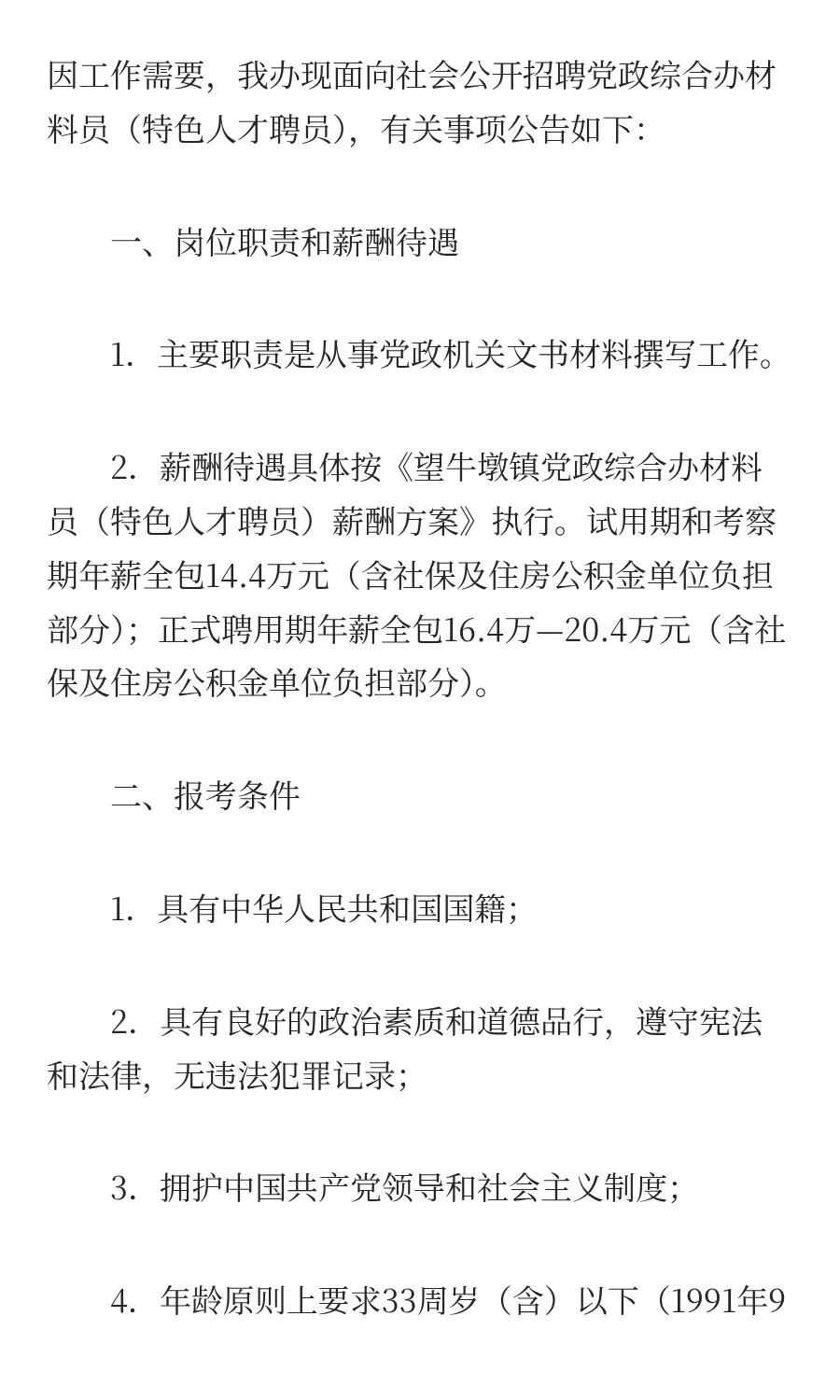 因工作需要，我办现面向社会公开招聘党政综合办材料员（特色人才聘员），有关事项公告如下：

一、岗位职责和薪酬待遇

1. 主要职责是从事党政机关文书材料撰写工作。

2. 薪酬待遇具体按《望牛墩镇党政综合办材料员（特色人才聘员）薪酬方案》执行。试用期和考察期年薪全包14.4万元（含社保及住房公积金单位负担部分）；正式聘用期年薪全包16.4万—20.4万元（含社保及住房公积金单位负担部分）。

二、报考条件

1. 具有中华人民共和国国籍；

2. 具有良好的政治素质和道德品行，遵守宪法和法律，无违法犯罪记录；

3. 拥护中国共产党领导和社会主义制度；

4. 年龄原则上要求33周岁（含）以下（1991年9